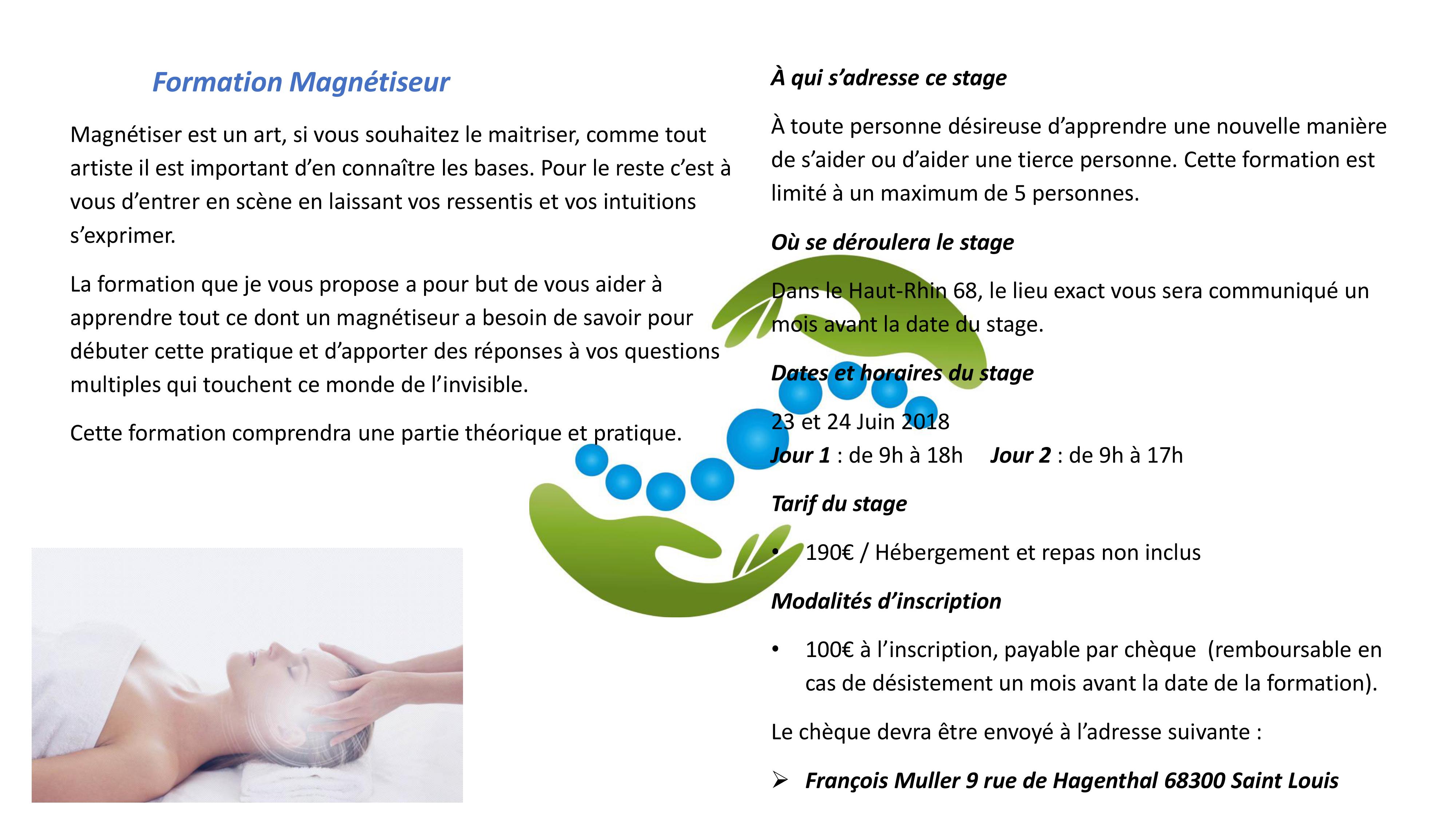 Formation Magnétiseur

Magnétiser est un art, si vous souhaitez le maitriser, comme tout artiste il est important d'en connaître les bases. Pour le reste c'est à vous d'entrer en scène en laissant vos ressentis et vos intuitions s'exprimer.

La formation que je vous propose a pour but de vous aider à apprendre tout ce dont un magnétiseur a besoin de savoir pour débuter cette pratique et d'apporter des réponses à vos questions multiples qui touchent ce monde de l'invisible.

Cette formation comprendra une partie théorique et pratique.

À qui s'adresse ce stage

À toute personne désireuse d'apprendre une nouvelle manière de s'aider ou d'aider une tierce personne. Cette formation est limité à un maximum de 5 personnes.

Où se déroulera le stage

Dans le Haut-Rhin 68, le lieu exact vous sera communiqué un mois avant la date du stage.

Dates et horaires du stage

23 et 24 Juin 2018
Jour 1 : de 9h à 18h Jour 2 : de 9h à 17h

Tarif du stage

• 190€ / Hébergement et repas non inclus

Modalités d'inscription

• 100€ à l'inscription, payable par chèque (remboursable en cas de désistement un mois avant la date de la formation).

Le chèque devra être envoyé à l'adresse suivante :

➢ François Muller 9 rue de Hagenthal 68300 Saint Louis